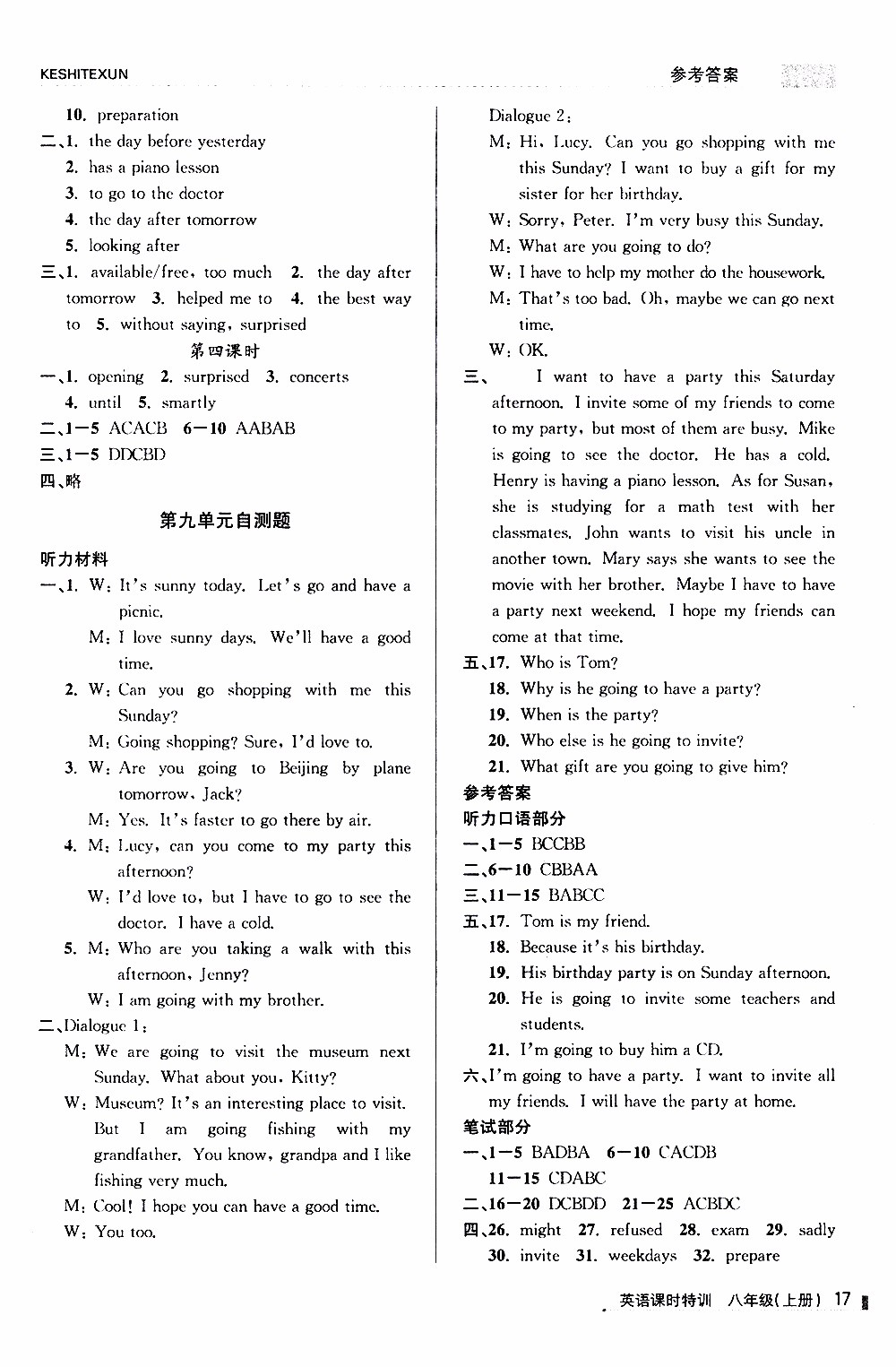 KESHITEXUN

参考答案

10. preparation

二、1. the day before yesterday

2. has a piano lesson

3. to go to the doctor

4. the day after tomorrow

5. looking after

三、1. available/free, too much 2. the day after tomorrow 3. helped me to 4. the best way to 5. without saying, surprised

第四课时

一、1. opening 2. surprised 3. concerts

4. until 5. smartly

二、1—5 ACACB 6—10 AABAB

三、1—5 DDCBD

四、略

第九单元自测题

听力材料

一、1. W: It's sunny today. Let's go and have a picnic.

M: I love sunny days. We'll have a good time.

2. W: Can you go shopping with me this Sunday?

M: Going shopping? Sure, I'd love to.

3. W: Are you going to Beijing by plane tomorrow, Jack?

M: Yes. It's faster to go there by air.

4. M: Lucy, can you come to my party this afternoon?

W: I'd love to, but I have to go to see the doctor. I have a cold.

5. M: Who are you taking a walk with this afternoon, Jenny?

W: I am going with my brother.

二、Dialogue 1:

M: We are going to visit the museum next Sunday. What about you, Kitty?

W: Museum? It's an interesting place to visit. But I am going fishing with my grandfather. You know, grandpa and I like fishing very much.

M: Cool! I hope you can have a good time.

W: You too.

Dialogue 2:

M: Hi, Lucy. Can you go shopping with me this Sunday? I want to buy a gift for my sister for her birthday.

W: Sorry, Peter. I'm very busy this Sunday.

M: What are you going to do?

W: I have to help my mother do the housework.

M: That's too bad. Oh, maybe we can go next time.

W: OK.

三、 I want to have a party this Saturday afternoon. I invite some of my friends to come to my party, but most of them are busy. Mike is going to see the doctor. He has a cold. Henry is having a piano lesson. As for Susan, she is studying for a math test with her classmates. John wants to visit his uncle in another town. Mary says she wants to see the movie with her brother. Maybe I have to have a party next weekend. I hope my friends can come at that time.

五、17. Who is Tom?

18. Why is he going to have a party?

19. When is the party?

20. Who else is he going to invite?

21. What gift are you going to give him?

参考答案

听力口语部分

一、1—5 BCCBB

二、6—10 CBBAA

三、11—15 BABCC

五、17. Tom is my friend.

18. Because it's his birthday.

19. His birthday party is on Sunday afternoon.

20. He is going to invite some teachers and students.

21. I'm going to buy him a CD.

六、I'm going to have a party. I want to invite all my friends. I will have the party at home.

笔试部分

一、1—5 BADBA 6—10 CACDB

11—15 CDABC

二、16—20 DCBDD 21—25 ACBDC

四、26. might 27. refused 28. exam 29. sadly

30. invite 31. weekdays 32. prepare

英语课时特训 八年级(上册) 17